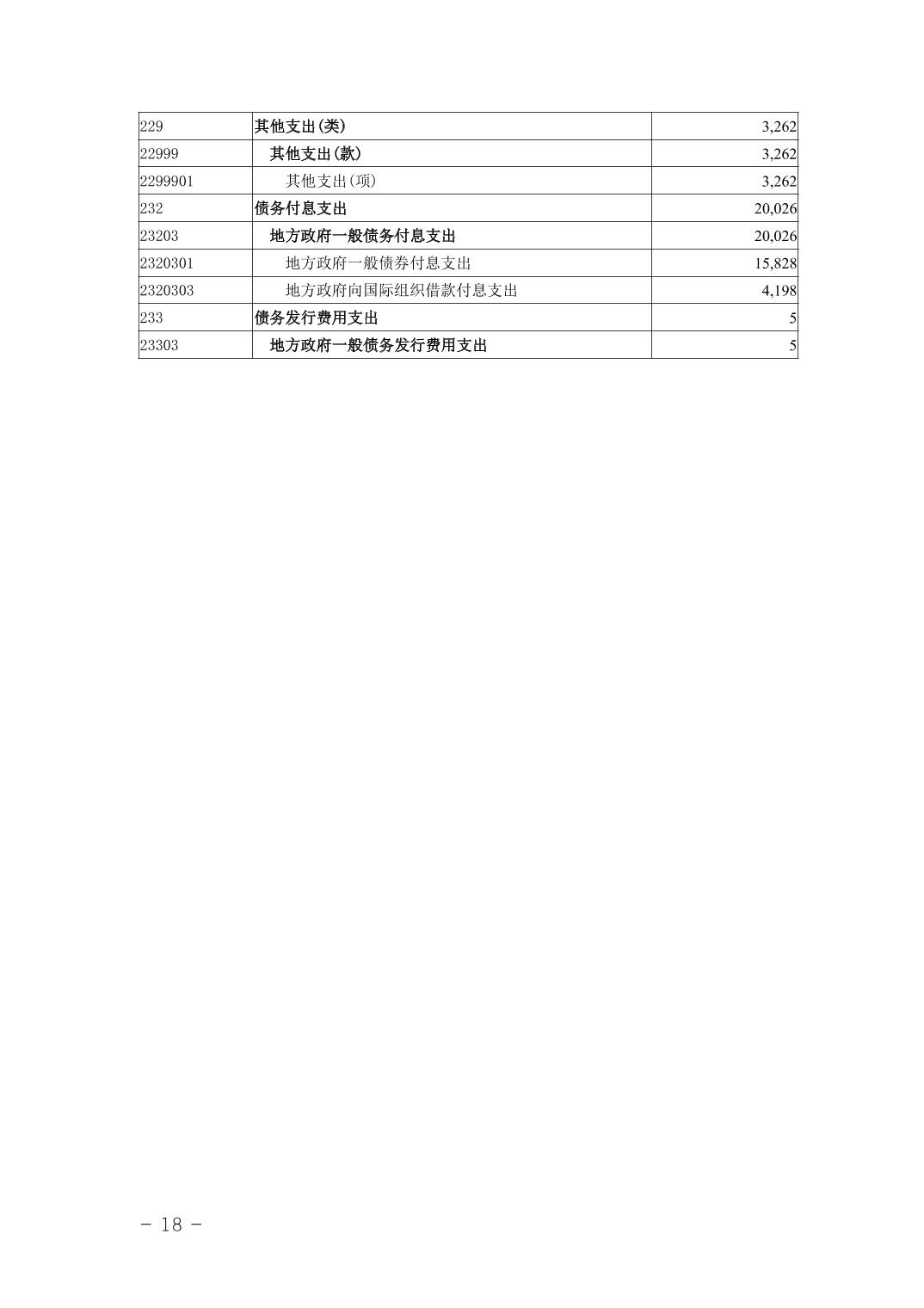 | | | |
|---|---|---|
| 229 | 其他支出(类) | 3,262 |
| 22999 | 其他支出(款) | 3,262 |
| 2299901 | 其他支出(项) | 3,262 |
| 232 | 债务付息支出 | 20,026 |
| 23203 | 地方政府一般债务付息支出 | 20,026 |
| 2320301 | 地方政府一般债券付息支出 | 15,828 |
| 2320303 | 地方政府向国际组织借款付息支出 | 4,198 |
| 233 | 债务发行费用支出 | 5 |
| 23303 | 地方政府一般债务发行费用支出 | 5 |

- 18 -